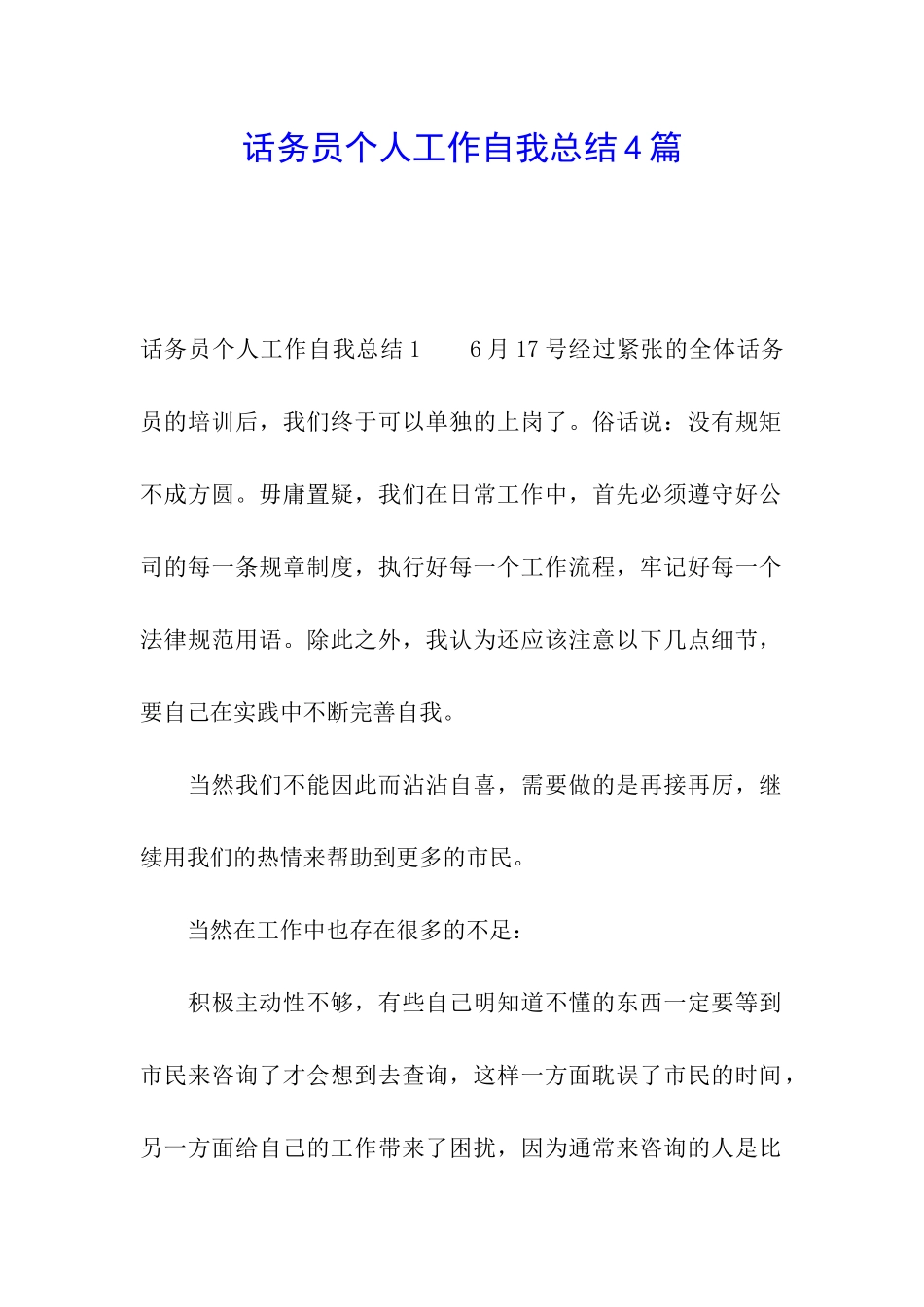 话务员个人工作自我总结4篇

话务员个人工作自我总结1　　6月17号经过紧张的全体话务员的培训后，我们终于可以单独的上岗了。俗话说：没有规矩不成方圆。毋庸置疑，我们在日常工作中，首先必须遵守好公司的每一条规章制度，执行好每一个工作流程，牢记好每一个法律规范用语。除此之外，我认为还应该注意以下几点细节，要自己在实践中不断完善自我。

当然我们不能因此而沾沾自喜，需要做的是再接再厉，继续用我们的热情来帮助到更多的市民。

当然在工作中也存在很多的不足：

积极主动性不够，有些自己明知道不懂的东西一定要等到市民来咨询了才会想到去查询，这样一方面耽误了市民的时间，另一方面给自己的工作带来了困扰，因为通常来咨询的人是比